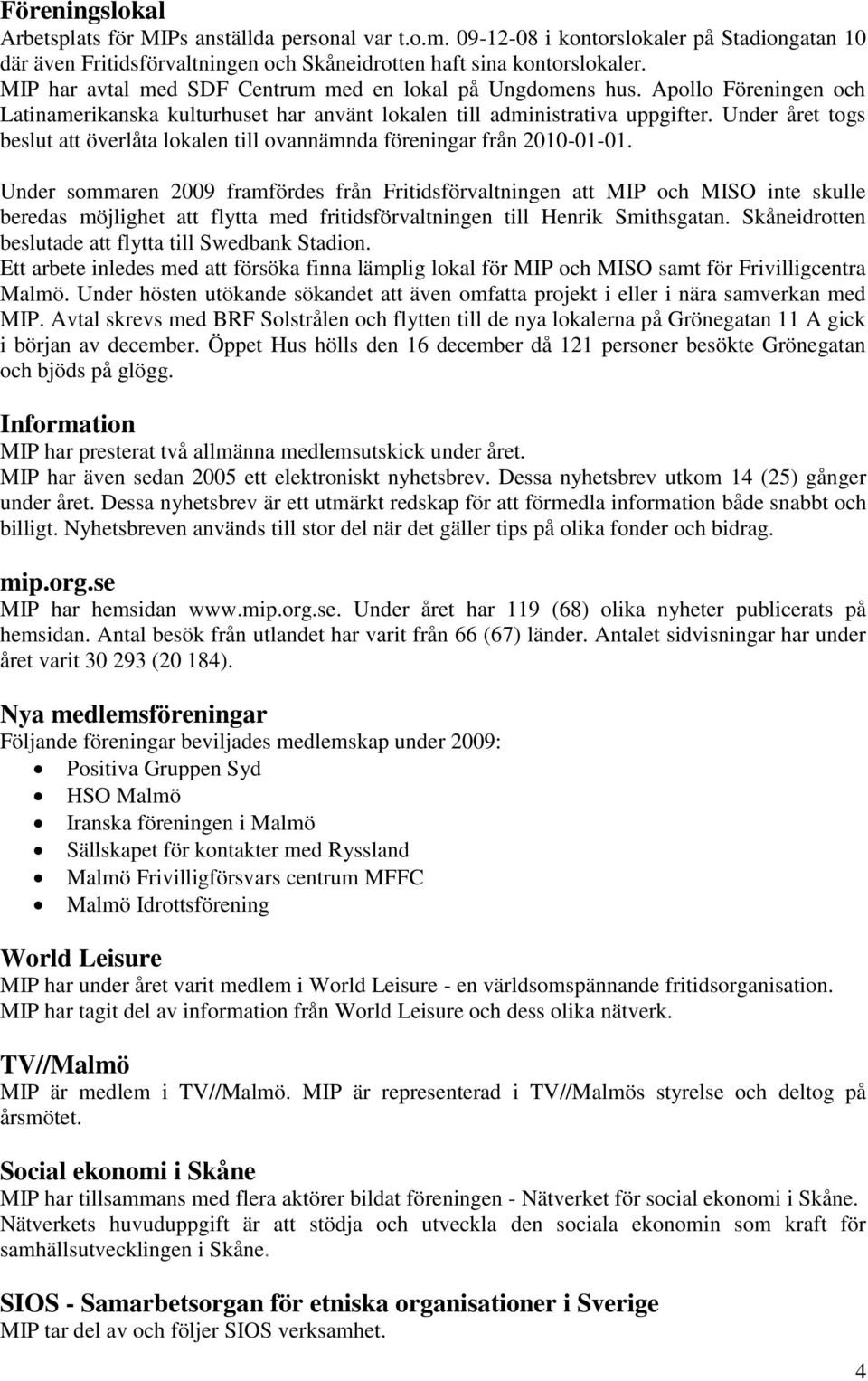 Föreningslokal
Arbetsplats för MIPs anställda personal var t.o.m. 09-12-08 i kontorslokaler på Stadiongatan 10 där även Fritidsförvaltningen och Skåneidrotten haft sina kontorslokaler.
MIP har avtal med SDF Centrum med en lokal på Ungdomens hus. Apollo Föreningen och Latinamerikanska kulturhuset har använt lokalen till administrativa uppgifter. Under året togs beslut att överlåta lokalen till ovannämnda föreningar från 2010-01-01.

Under sommaren 2009 framfördes från Fritidsförvaltningen att MIP och MISO inte skulle beredas möjlighet att flytta med fritidsförvaltningen till Henrik Smithsgatan. Skåneidrotten beslutade att flytta till Swedbank Stadion.
Ett arbete inledes med att försöka finna lämplig lokal för MIP och MISO samt för Frivilligcentra Malmö. Under hösten utökande sökandet att även omfatta projekt i eller i nära samverkan med MIP. Avtal skrevs med BRF Solstrålen och flytten till de nya lokalerna på Grönegatan 11 A gick i början av december. Öppet Hus hölls den 16 december då 121 personer besökte Grönegatan och bjöds på glögg.

Information
MIP har presterat två allmänna medlemsutskick under året.
MIP har även sedan 2005 ett elektroniskt nyhetsbrev. Dessa nyhetsbrev utkom 14 (25) gånger under året. Dessa nyhetsbrev är ett utmärkt redskap för att förmedla information både snabbt och billigt. Nyhetsbreven används till stor del när det gäller tips på olika fonder och bidrag.

mip.org.se
MIP har hemsidan www.mip.org.se. Under året har 119 (68) olika nyheter publicerats på hemsidan. Antal besök från utlandet har varit från 66 (67) länder. Antalet sidvisningar har under året varit 30 293 (20 184).

Nya medlemsföreningar
Följande föreningar beviljades medlemskap under 2009:
• Positiva Gruppen Syd
• HSO Malmö
• Iranska föreningen i Malmö
• Sällskapet för kontakter med Ryssland
• Malmö Frivilligförsvars centrum MFFC
• Malmö Idrottsförening

World Leisure
MIP har under året varit medlem i World Leisure - en världsomspännande fritidsorganisation.
MIP har tagit del av information från World Leisure och dess olika nätverk.

TV//Malmö
MIP är medlem i TV//Malmö. MIP är representerad i TV//Malmös styrelse och deltog på årsmötet.

Social ekonomi i Skåne
MIP har tillsammans med flera aktörer bildat föreningen - Nätverket för social ekonomi i Skåne.
Nätverkets huvuduppgift är att stödja och utveckla den sociala ekonomin som kraft för samhällsutvecklingen i Skåne.

SIOS - Samarbetsorgan för etniska organisationer i Sverige
MIP tar del av och följer SIOS verksamhet.

4